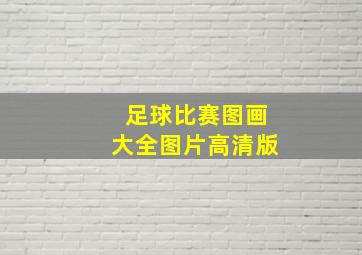 足球比赛图画
大全图片高清版